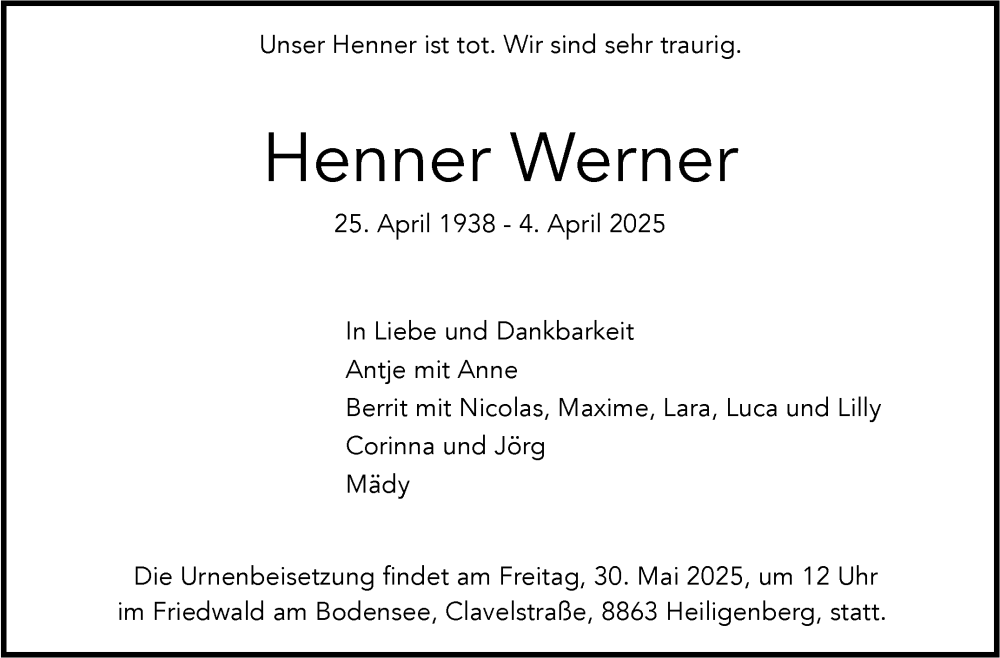 Unser Henner ist tot. Wir sind sehr traurig.

Henner Werner

25. April 1938 - 4. April 2025

In Liebe und Dankbarkeit
Antje mit Anne
Berrit mit Nicolas, Maxime, Lara, Luca und Lilly
Corinna und Jörg
Mädy

Die Urnenbeisetzung findet am Freitag, 30. Mai 2025, um 12 Uhr im Friedwald am Bodensee, Clavelstraße, 8863 Heiligenberg, statt.